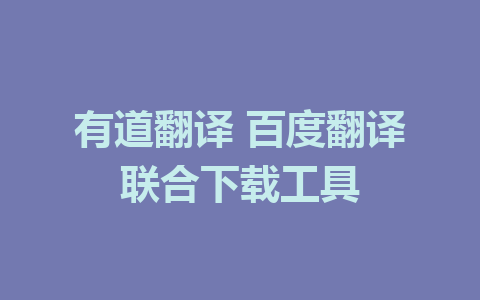 有道翻译 百度翻译
联合下载工具